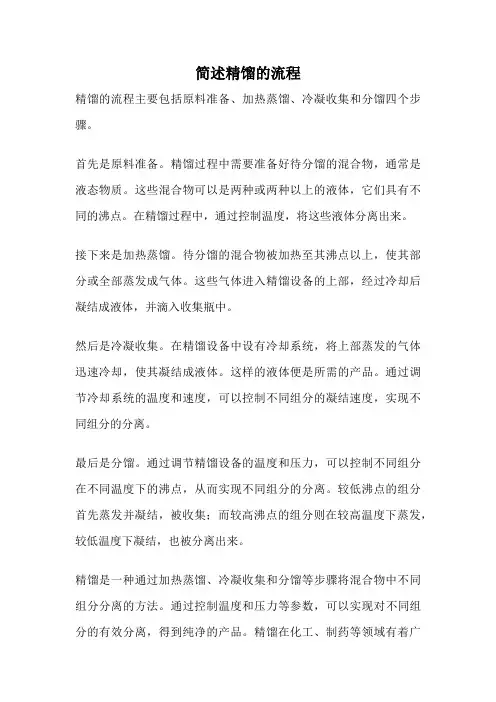 简述精馏的流程

精馏的流程主要包括原料准备、加热蒸馏、冷凝收集和分馏四个步骤。

首先是原料准备。精馏过程中需要准备好待分馏的混合物，通常是液态物质。这些混合物可以是两种或两种以上的液体，它们具有不同的沸点。在精馏过程中，通过控制温度，将这些液体分离出来。

接下来是加热蒸馏。待分馏的混合物被加热至其沸点以上，使其部分或全部蒸发成气体。这些气体进入精馏设备的上部，经过冷却后凝结成液体，并滴入收集瓶中。

然后是冷凝收集。在精馏设备中设有冷却系统，将上部蒸发的气体迅速冷却，使其凝结成液体。这样的液体便是所需的产品。通过调节冷却系统的温度和速度，可以控制不同组分的凝结速度，实现不同组分的分离。

最后是分馏。通过调节精馏设备的温度和压力，可以控制不同组分在不同温度下的沸点，从而实现不同组分的分离。较低沸点的组分首先蒸发并凝结，被收集；而较高沸点的组分则在较高温度下蒸发，较低温度下凝结，也被分离出来。

精馏是一种通过加热蒸馏、冷凝收集和分馏等步骤将混合物中不同组分分离的方法。通过控制温度和压力等参数，可以实现对不同组分的有效分离，得到纯净的产品。精馏在化工、制药等领域有着广